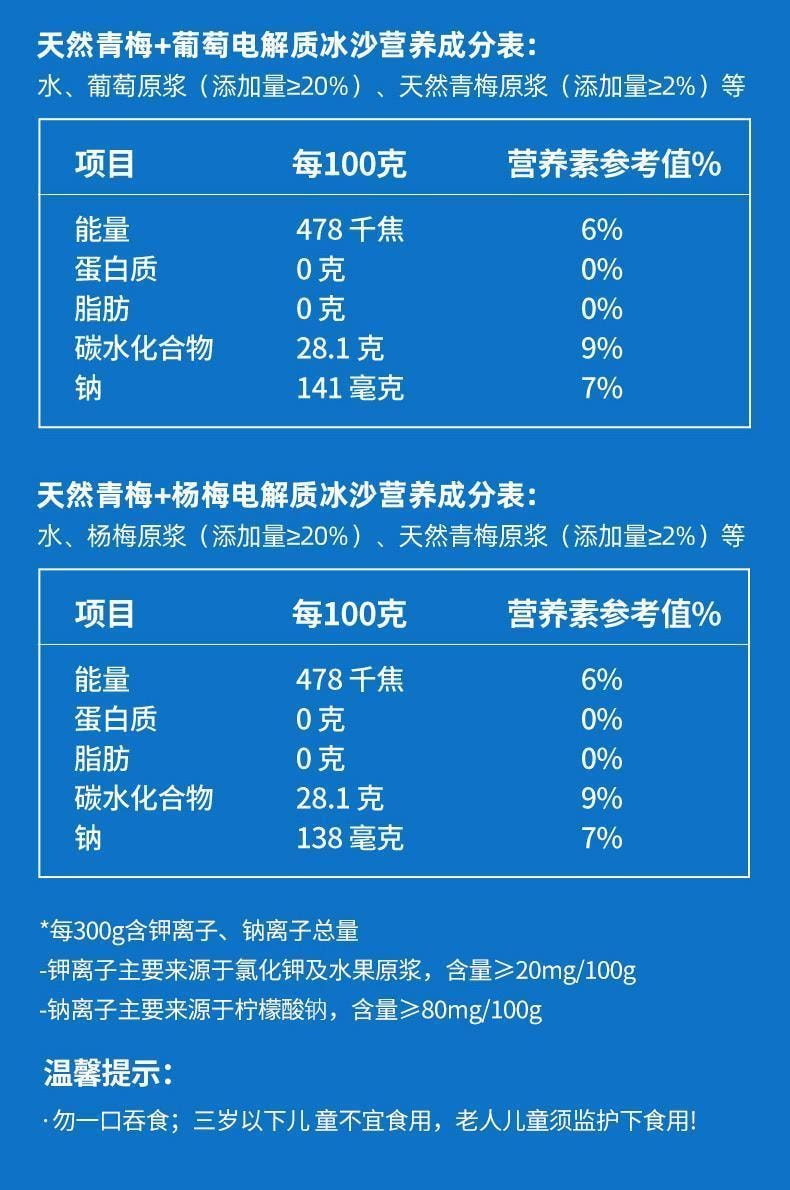 天然青梅+葡萄电解质冰沙营养成分表：
水、葡萄原浆（添加量≥20%）、天然青梅原浆（添加量≥2%）等

| 项目 | 每100克 | 营养素参考值% |
|---|---|---|
| 能量 | 478 千焦 | 6% |
| 蛋白质 | 0 克 | 0% |
| 脂肪 | 0 克 | 0% |
| 碳水化合物 | 28.1 克 | 9% |
| 钠 | 141 毫克 | 7% |

天然青梅+杨梅电解质冰沙营养成分表：
水、杨梅原浆（添加量≥20%）、天然青梅原浆（添加量≥2%）等

| 项目 | 每100克 | 营养素参考值% |
|---|---|---|
| 能量 | 478 千焦 | 6% |
| 蛋白质 | 0 克 | 0% |
| 脂肪 | 0 克 | 0% |
| 碳水化合物 | 28.1 克 | 9% |
| 钠 | 138 毫克 | 7% |

*每300g含钾离子、钠离子总量
-钾离子主要来源于氯化钾及水果原浆，含量≥20mg/100g
-钠离子主要来源于柠檬酸钠，含量≥80mg/100g

温馨提示：
·勿一口吞食；三岁以下儿童不宜食用，老人儿童须监护下食用！